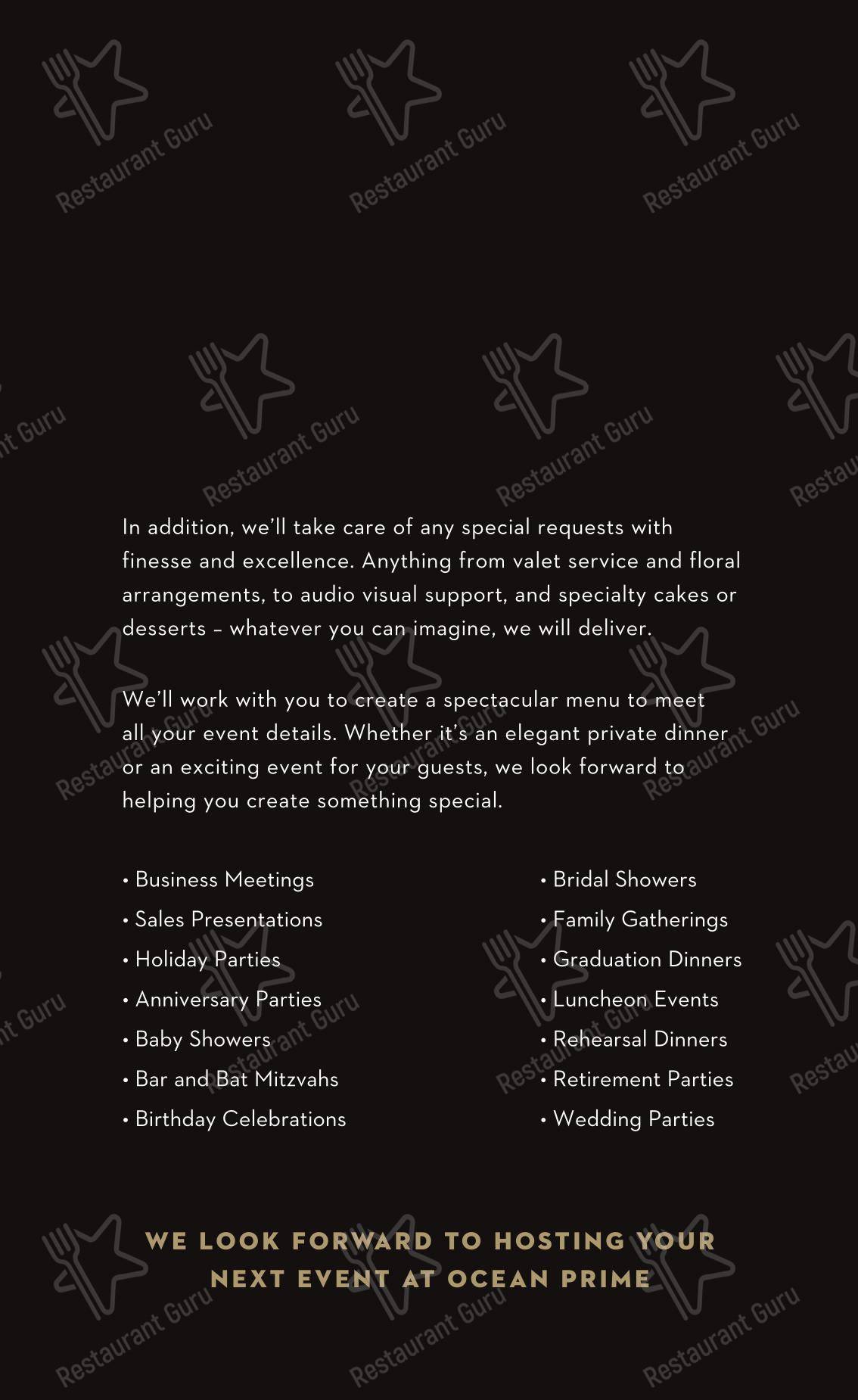 Restaurant Guru

In addition, we'll take care of any special requests with finesse and excellence. Anything from valet service and floral arrangements, to audio visual support, and specialty cakes or desserts – whatever you can imagine, we will deliver.

We'll work with you to create a spectacular menu to meet all your event details. Whether it's an elegant private dinner or an exciting event for your guests, we look forward to helping you create something special.

• Business Meetings
• Sales Presentations
• Holiday Parties
• Anniversary Parties
• Baby Showers
• Bar and Bat Mitzvahs
• Birthday Celebrations

• Bridal Showers
• Family Gatherings
• Graduation Dinners
• Luncheon Events
• Rehearsal Dinners
• Retirement Parties
• Wedding Parties

WE LOOK FORWARD TO HOSTING YOUR NEXT EVENT AT OCEAN PRIME